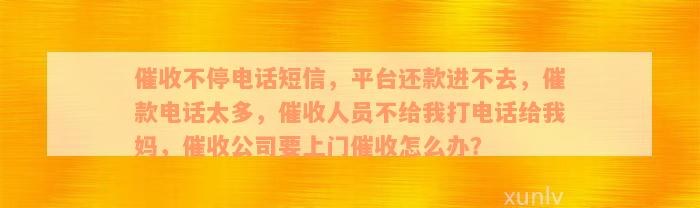 催收不停电话短信，平台还款进不去，催款电话太多，催收人员不给我打电话给我妈，催收公司要上门催收怎么办?

xunlv